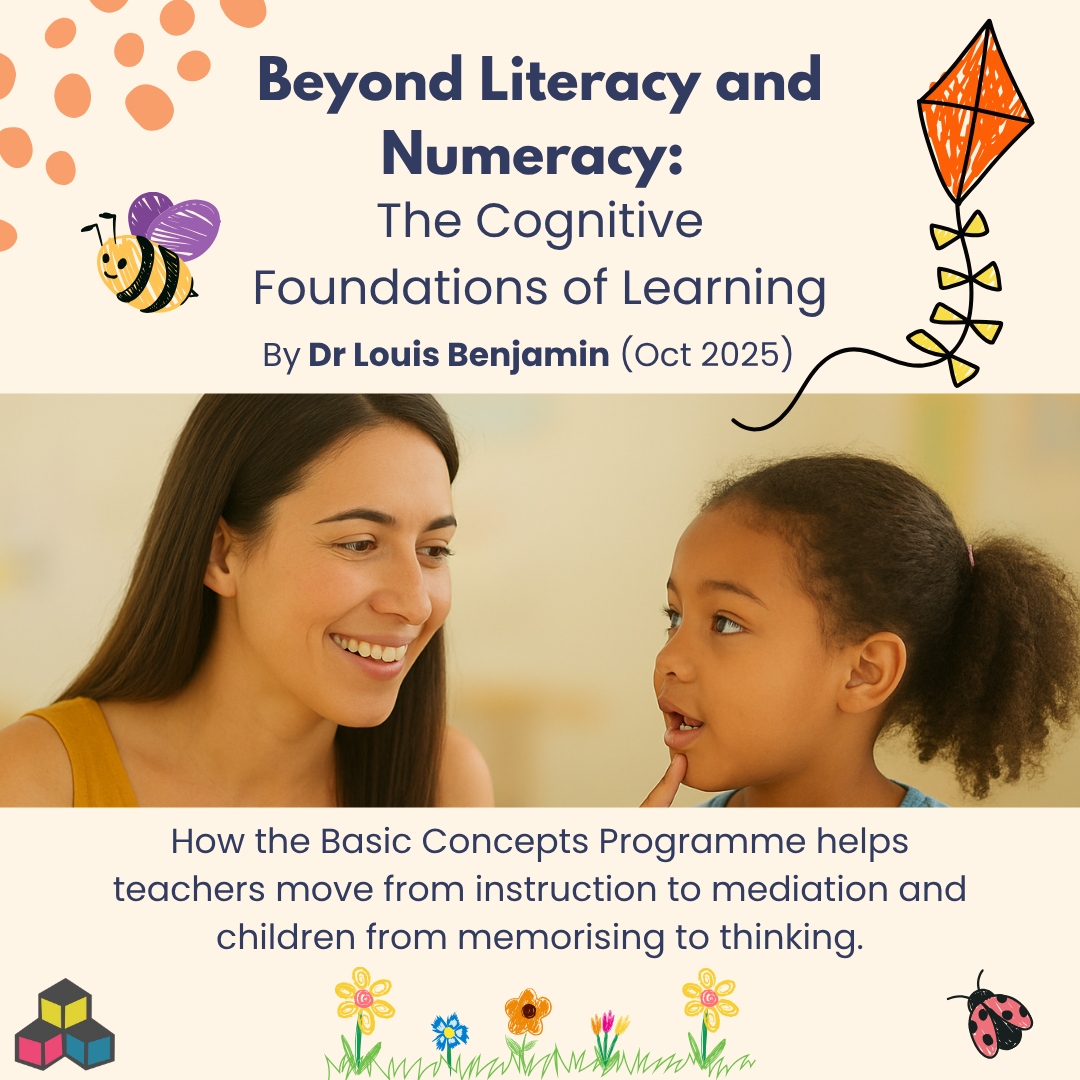 Beyond Literacy and Numeracy:
The Cognitive Foundations of Learning

By Dr Louis Benjamin (Oct 2025)

How the Basic Concepts Programme helps teachers move from instruction to mediation and children from memorising to thinking.